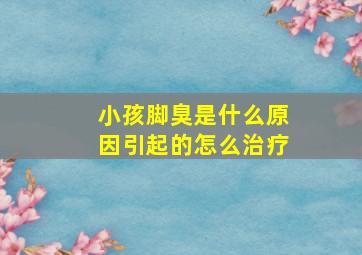 小孩脚臭是什么原因引起的怎么治疗